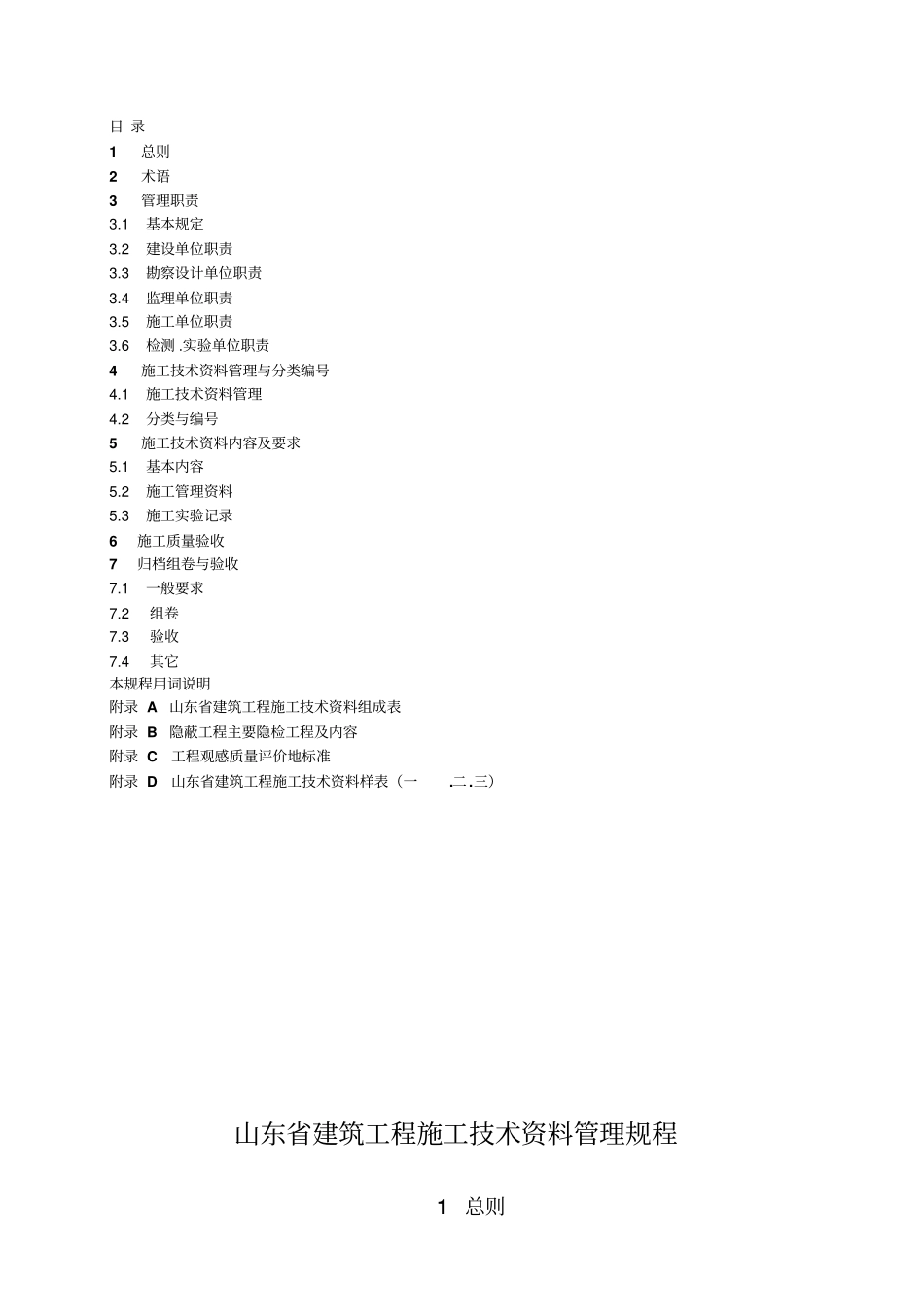 目 录
1 总则
2 术语
3 管理职责
3.1 基本规定
3.2 建设单位职责
3.3 勘察设计单位职责
3.4 监理单位职责
3.5 施工单位职责
3.6 检测 .实验单位职责
4 施工技术资料管理与分类编号
4.1 施工技术资料管理
4.2 分类与编号
5 施工技术资料内容及要求
5.1 基本内容
5.2 施工管理资料
5.3 施工实验记录
6 施工质量验收
7 归档组卷与验收
7.1 一般要求
7.2 组卷
7.3 验收
7.4 其它
本规程用词说明
附录 A 山东省建筑工程施工技术资料组成表
附录 B 隐蔽工程主要隐检工程及内容
附录 C 工程观感质量评价地标准
附录 D 山东省建筑工程施工技术资料样表（一 .二.三）

山东省建筑工程施工技术资料管理规程

1 总则